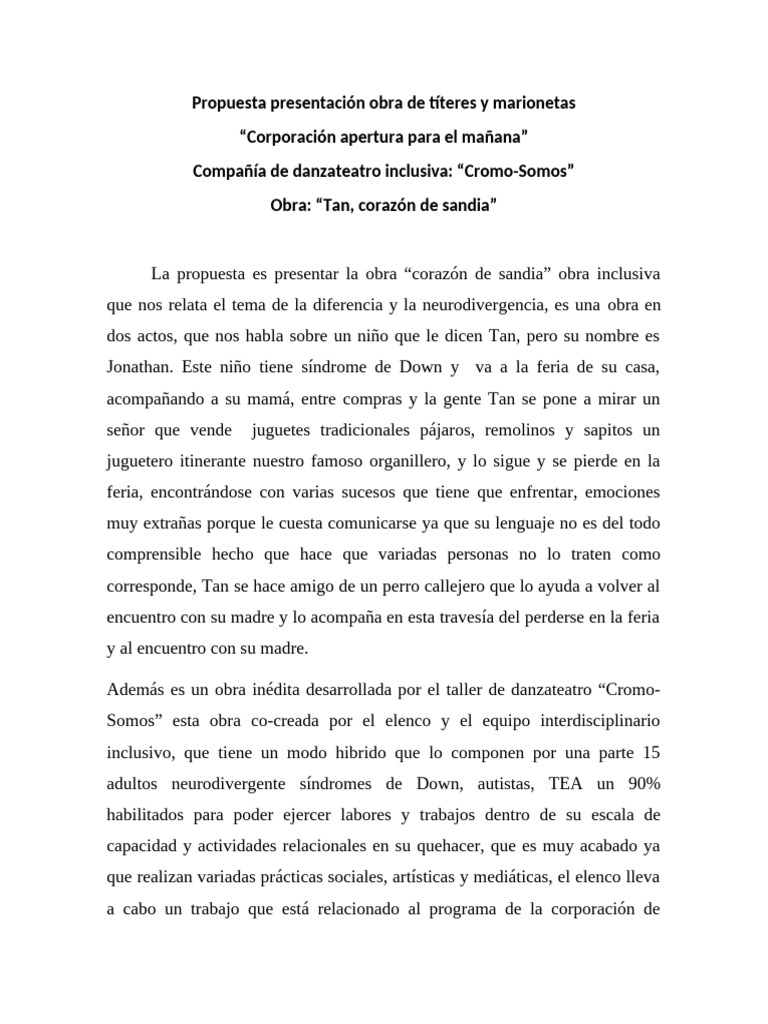 Propuesta presentación obra de títeres y marionetas
“Corporación apertura para el mañana”
Compañía de danzateatro inclusiva: “Cromo-Somos”
Obra: “Tan, corazón de sandia”

La propuesta es presentar la obra “corazón de sandia” obra inclusiva que nos relata el tema de la diferencia y la neurodivergencia, es una obra en dos actos, que nos habla sobre un niño que le dicen Tan, pero su nombre es Jonathan. Este niño tiene síndrome de Down y va a la feria de su casa, acompañando a su mamá, entre compras y la gente Tan se pone a mirar un señor que vende juguetes tradicionales pájaros, remolinos y sapitos un juguetero itinerante nuestro famoso organillero, y lo sigue y se pierde en la feria, encontrándose con varias sucesos que tiene que enfrentar, emociones muy extrañas porque le cuesta comunicarse ya que su lenguaje no es del todo comprensible hecho que hace que variadas personas no lo traten como corresponde, Tan se hace amigo de un perro callejero que lo ayuda a volver al encuentro con su madre y lo acompaña en esta travesía del perderse en la feria y al encuentro con su madre.

Además es un obra inédita desarrollada por el taller de danzateatro “Cromo-Somos” esta obra co-creada por el elenco y el equipo interdisciplinario inclusivo, que tiene un modo hibrido que lo componen por una parte 15 adultos neurodivergente síndromes de Down, autistas, TEA un 90% habilitados para poder ejercer labores y trabajos dentro de su escala de capacidad y actividades relacionales en su quehacer, que es muy acabado ya que realizan variadas prácticas sociales, artísticas y mediáticas, el elenco lleva a cabo un trabajo que está relacionado al programa de la corporación de